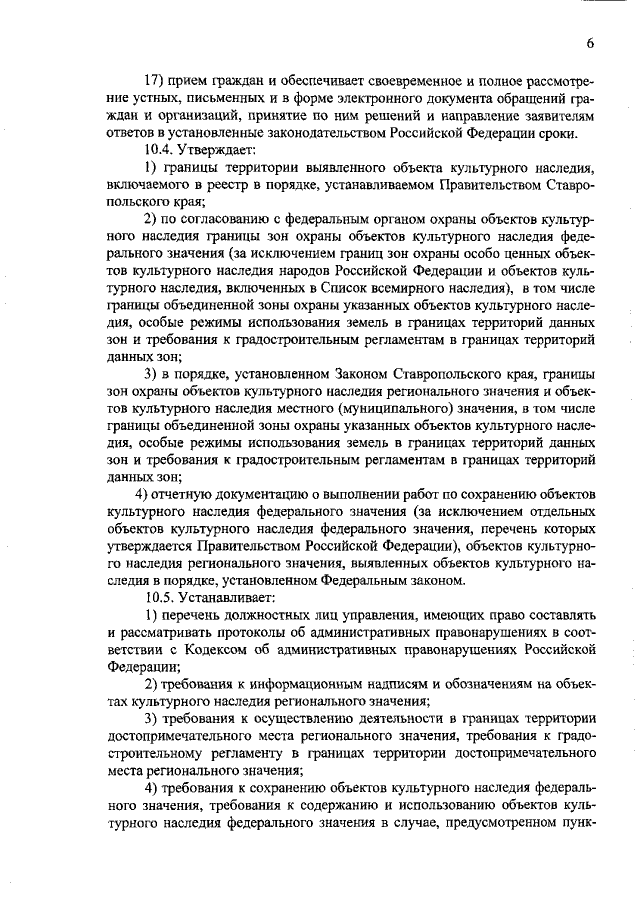 6

17) прием граждан и обеспечивает своевременное и полное рассмотрение устных, письменных и в форме электронного документа обращений граждан и организаций, принятие по ним решений и направление заявителям ответов в установленные законодательством Российской Федерации сроки.

10.4. Утверждает:

1) границы территории выявленного объекта культурного наследия, включаемого в реестр в порядке, устанавливаемом Правительством Ставропольского края;

2) по согласованию с федеральным органом охраны объектов культурного наследия границы зон охраны объектов культурного наследия федерального значения (за исключением границ зон охраны особо ценных объектов культурного наследия народов Российской Федерации и объектов культурного наследия, включенных в Список всемирного наследия), в том числе границы объединенной зоны охраны указанных объектов культурного наследия, особые режимы использования земель в границах территорий данных зон и требования к градостроительным регламентам в границах территорий данных зон;

3) в порядке, установленном Законом Ставропольского края, границы зон охраны объектов культурного наследия регионального значения и объектов культурного наследия местного (муниципального) значения, в том числе границы объединенной зоны охраны указанных объектов культурного наследия, особые режимы использования земель в границах территорий данных зон и требования к градостроительным регламентам в границах территорий данных зон;

4) отчетную документацию о выполнении работ по сохранению объектов культурного наследия федерального значения (за исключением отдельных объектов культурного наследия федерального значения, перечень которых утверждается Правительством Российской Федерации), объектов культурного наследия регионального значения, выявленных объектов культурного наследия в порядке, установленном Федеральным законом.

10.5. Устанавливает:

1) перечень должностных лиц управления, имеющих право составлять и рассматривать протоколы об административных правонарушениях в соответствии с Кодексом об административных правонарушениях Российской Федерации;

2) требования к информационным надписям и обозначениям на объектах культурного наследия регионального значения;

3) требования к осуществлению деятельности в границах территории достопримечательного места регионального значения, требования к градостроительному регламенту в границах территории достопримечательного места регионального значения;

4) требования к сохранению объектов культурного наследия федерального значения, требования к содержанию и использованию объектов культурного наследия федерального значения в случае, предусмотренном пунк-